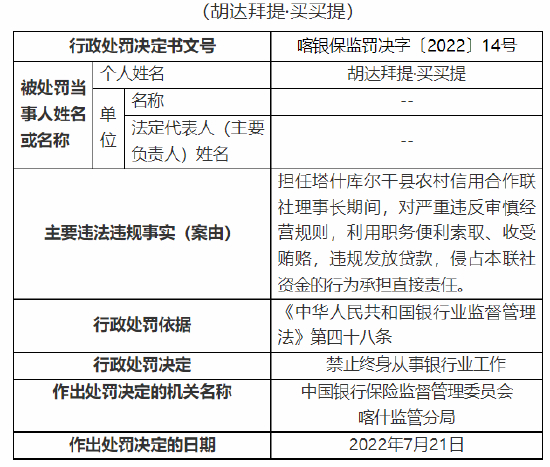 (胡达拜提·买买提)

| 行政处罚决定书文号 | | | 喀银保监罚决字〔2022〕14号 |
|---|---|---|---|
| 被处罚当事人姓名或名称 | 个人姓名 | | 胡达拜提·买买提 |
| | 单位 | 名称 | -- |
| | | 法定代表人(主要负责人)姓名 | -- |
| 主要违法违规事实(案由) | | | 担任塔什库尔干县农村信用合作联社理事长期间,对严重违反审慎经营规则,利用职务便利索取、收受贿赂,违规发放贷款,侵占本联社资金的行为承担直接责任。 |
| 行政处罚依据 | | | 《中华人民共和国银行业监督管理法》第四十八条 |
| 行政处罚决定 | | | 禁止终身从事银行业工作 |
| 作出处罚决定的机关名称 | | | 中国银行保险监督管理委员会喀什监管分局 |
| 作出处罚决定的日期 | | | 2022年7月21日 |